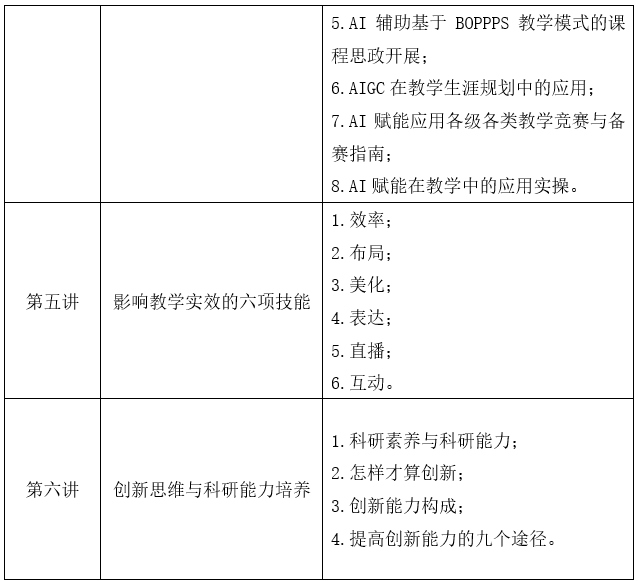 |  |  | 5.AI辅助基于BOPPPS教学模式的课程思政开展；<br>6.AIGC在教学生涯规划中的应用；<br>7.AI赋能应用各级各类教学竞赛与备赛指南；<br>8.AI赋能在教学中的应用实操。 |
|---|---|---|
| 第五讲 | 影响教学实效的六项技能 | 1.效率；<br>2.布局；<br>3.美化；<br>4.表达；<br>5.直播；<br>6.互动。 |
| 第六讲 | 创新思维与科研能力培养 | 1.科研素养与科研能力；<br>2.怎样才算创新；<br>3.创新能力构成；<br>4.提高创新能力的九个途径。 |